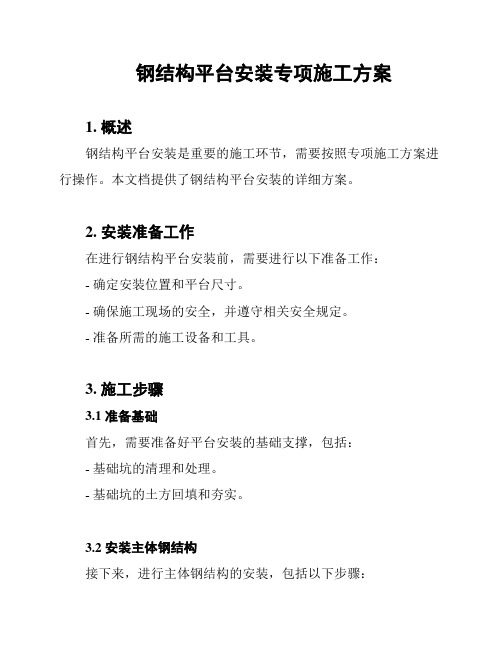 钢结构平台安装专项施工方案

1. 概述

钢结构平台安装是重要的施工环节，需要按照专项施工方案进行操作。本文档提供了钢结构平台安装的详细方案。

2. 安装准备工作

在进行钢结构平台安装前，需要进行以下准备工作：

- 确定安装位置和平台尺寸。

- 确保施工现场的安全，并遵守相关安全规定。

- 准备所需的施工设备和工具。

3. 施工步骤

3.1 准备基础

首先，需要准备好平台安装的基础支撑，包括：

- 基础坑的清理和处理。

- 基础坑的土方回填和夯实。

3.2 安装主体钢结构

接下来，进行主体钢结构的安装，包括以下步骤：